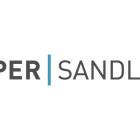 PER | SANDL